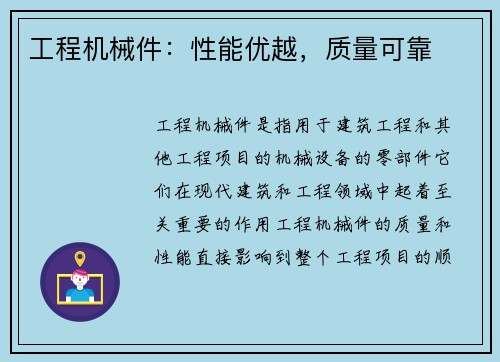 工程机械件：性能优越，质量可靠

工程机械件是指用于建筑工程和其他工程项目的机械设备的零部件它们在现代建筑和工程领域中起着至关重要的作用工程机械件的质量和性能直接影响到整个工程项目的顺